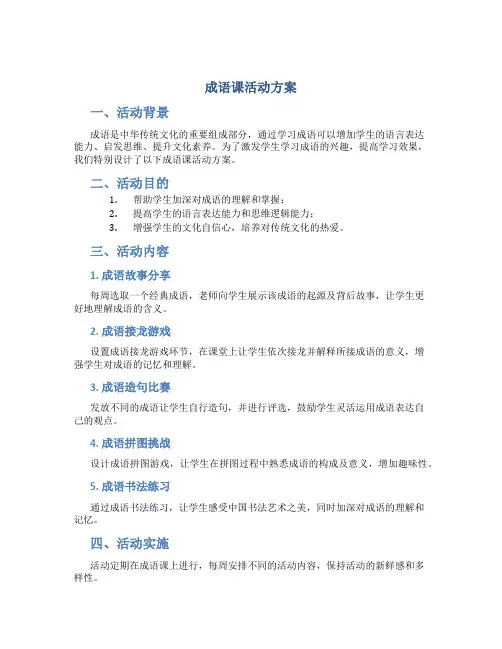 成语课活动方案

一、活动背景

成语是中华传统文化的重要组成部分，通过学习成语可以增加学生的语言表达能力、启发思维、提升文化素养。为了激发学生学习成语的兴趣，提高学习效果，我们特别设计了以下成语课活动方案。

二、活动目的

1. 帮助学生加深对成语的理解和掌握；
2. 提高学生的语言表达能力和思维逻辑能力；
3. 增强学生的文化自信心，培养对传统文化的热爱。

三、活动内容

1. 成语故事分享

每周选取一个经典成语，老师向学生展示该成语的起源及背后故事，让学生更好地理解成语的含义。

2. 成语接龙游戏

设置成语接龙游戏环节，在课堂上让学生依次接龙并解释所接成语的意义，增强学生对成语的记忆和理解。

3. 成语造句比赛

发放不同的成语让学生自行造句，并进行评选，鼓励学生灵活运用成语表达自己的观点。

4. 成语拼图挑战

设计成语拼图游戏，让学生在拼图过程中熟悉成语的构成及意义，增加趣味性。

5. 成语书法练习

通过成语书法练习，让学生感受中国书法艺术之美，同时加深对成语的理解和记忆。

四、活动实施

活动定期在成语课上进行，每周安排不同的活动内容，保持活动的新鲜感和多样性。